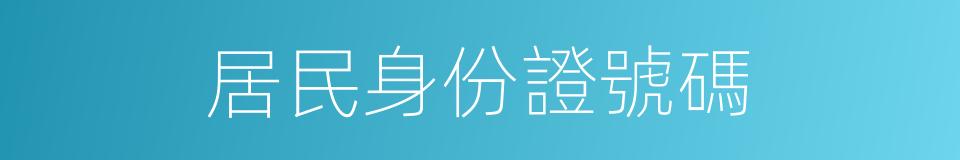 居民身份證號碼